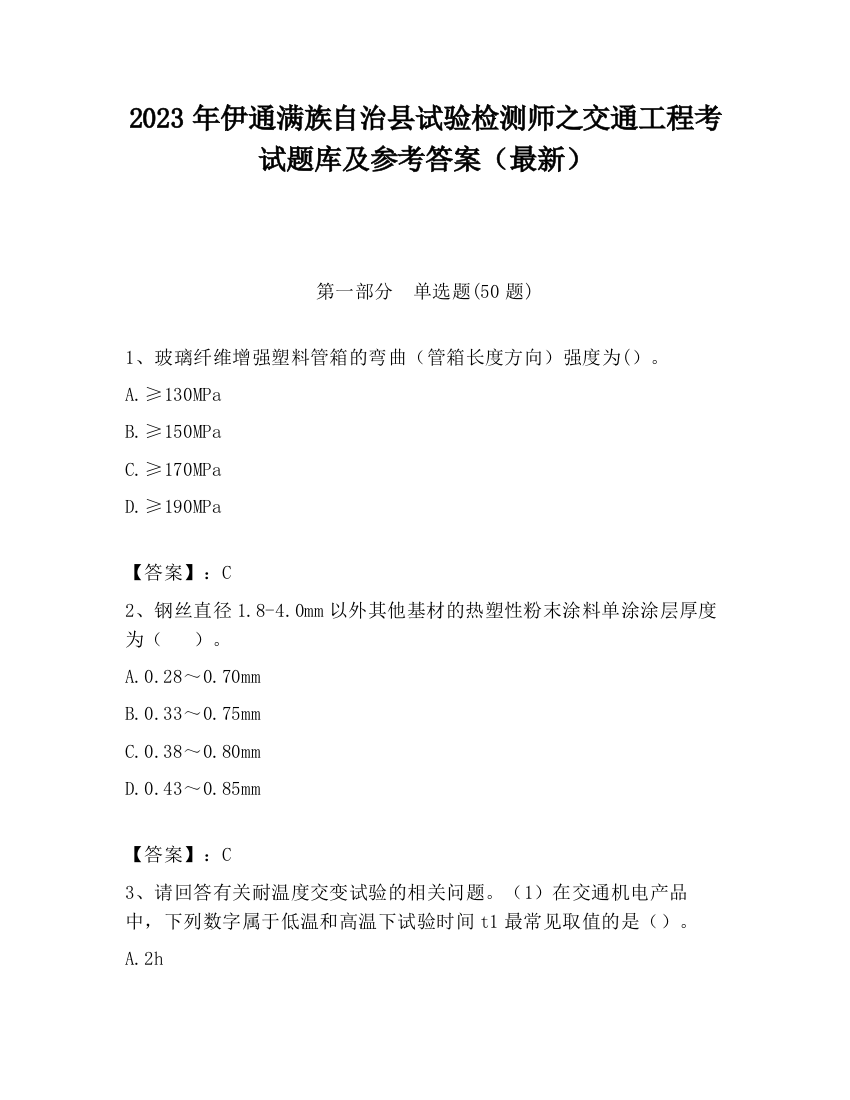 2023 年伊通满族自治县试验检测师之交通工程考试题库及参考答案（最新）

第一部分　单选题(50 题)

1、玻璃纤维增强塑料管箱的弯曲（管箱长度方向）强度为()。

A.≥130MPa

B.≥150MPa

C.≥170MPa

D.≥190MPa

【答案】：C

2、钢丝直径 1.8-4.0mm 以外其他基材的热塑性粉末涂料单涂涂层厚度为（　）。

A.0.28～0.70mm

B.0.33～0.75mm

C.0.38～0.80mm

D.0.43～0.85mm

【答案】：C

3、请回答有关耐温度交变试验的相关问题。（1）在交通机电产品中，下列数字属于低温和高温下试验时间 t1 最常见取值的是（）。

A.2h